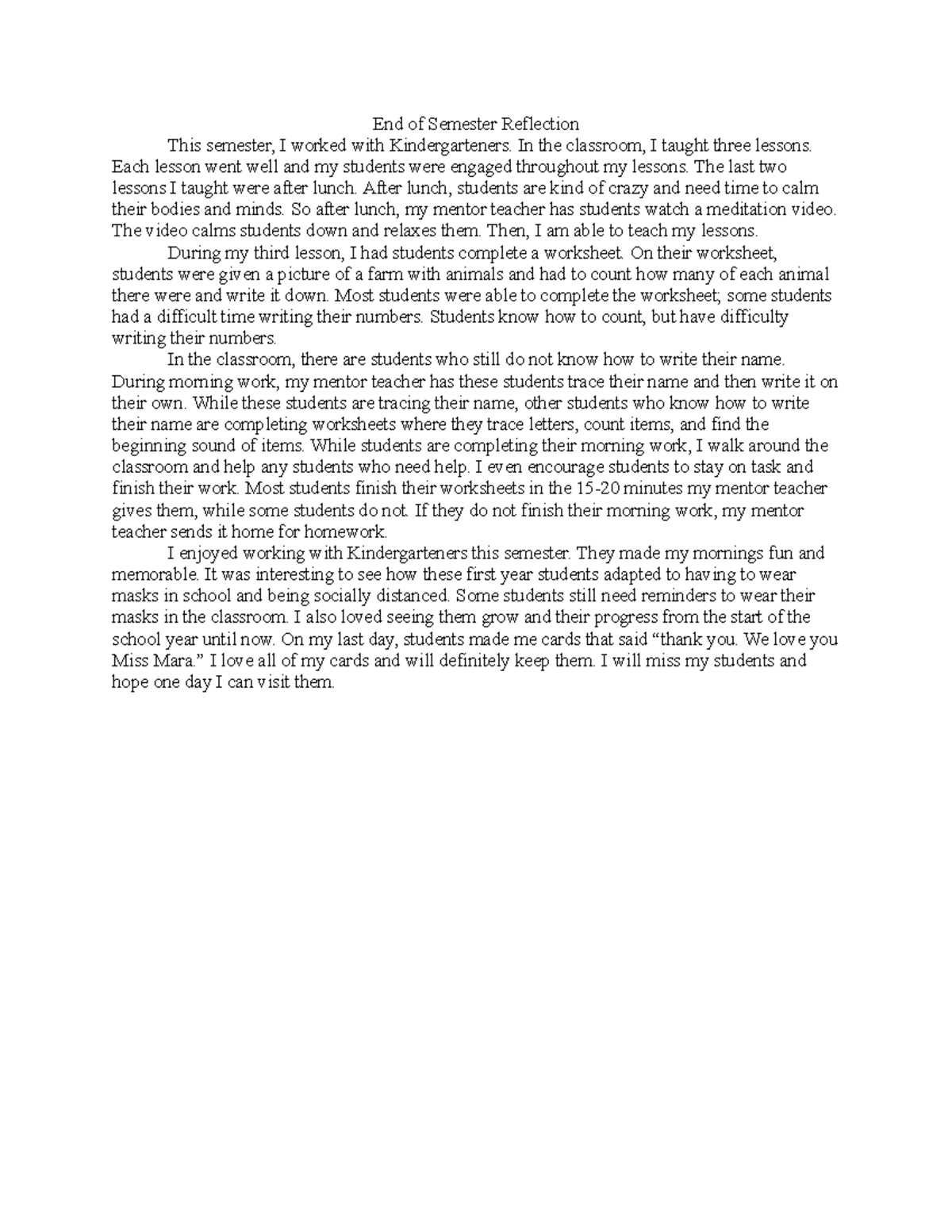 End of Semester Reflection

This semester, I worked with Kindergarteners. In the classroom, I taught three lessons. Each lesson went well and my students were engaged throughout my lessons. The last two lessons I taught were after lunch. After lunch, students are kind of crazy and need time to calm their bodies and minds. So after lunch, my mentor teacher has students watch a meditation video. The video calms students down and relaxes them. Then, I am able to teach my lessons.

During my third lesson, I had students complete a worksheet. On their worksheet, students were given a picture of a farm with animals and had to count how many of each animal there were and write it down. Most students were able to complete the worksheet; some students had a difficult time writing their numbers. Students know how to count, but have difficulty writing their numbers.

In the classroom, there are students who still do not know how to write their name. During morning work, my mentor teacher has these students trace their name and then write it on their own. While these students are tracing their name, other students who know how to write their name are completing worksheets where they trace letters, count items, and find the beginning sound of items. While students are completing their morning work, I walk around the classroom and help any students who need help. I even encourage students to stay on task and finish their work. Most students finish their worksheets in the 15-20 minutes my mentor teacher gives them, while some students do not. If they do not finish their morning work, my mentor teacher sends it home for homework.

I enjoyed working with Kindergarteners this semester. They made my mornings fun and memorable. It was interesting to see how these first year students adapted to having to wear masks in school and being socially distanced. Some students still need reminders to wear their masks in the classroom. I also loved seeing them grow and their progress from the start of the school year until now. On my last day, students made me cards that said “thank you. We love you Miss Mara.” I love all of my cards and will definitely keep them. I will miss my students and hope one day I can visit them.